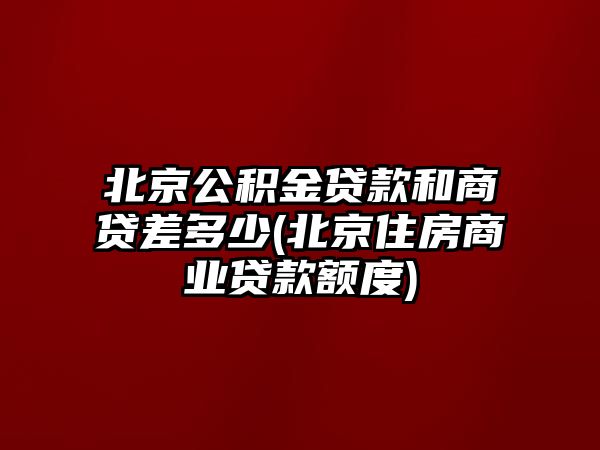 北京公积金贷款和商贷差多少(北京住房商业贷款额度)